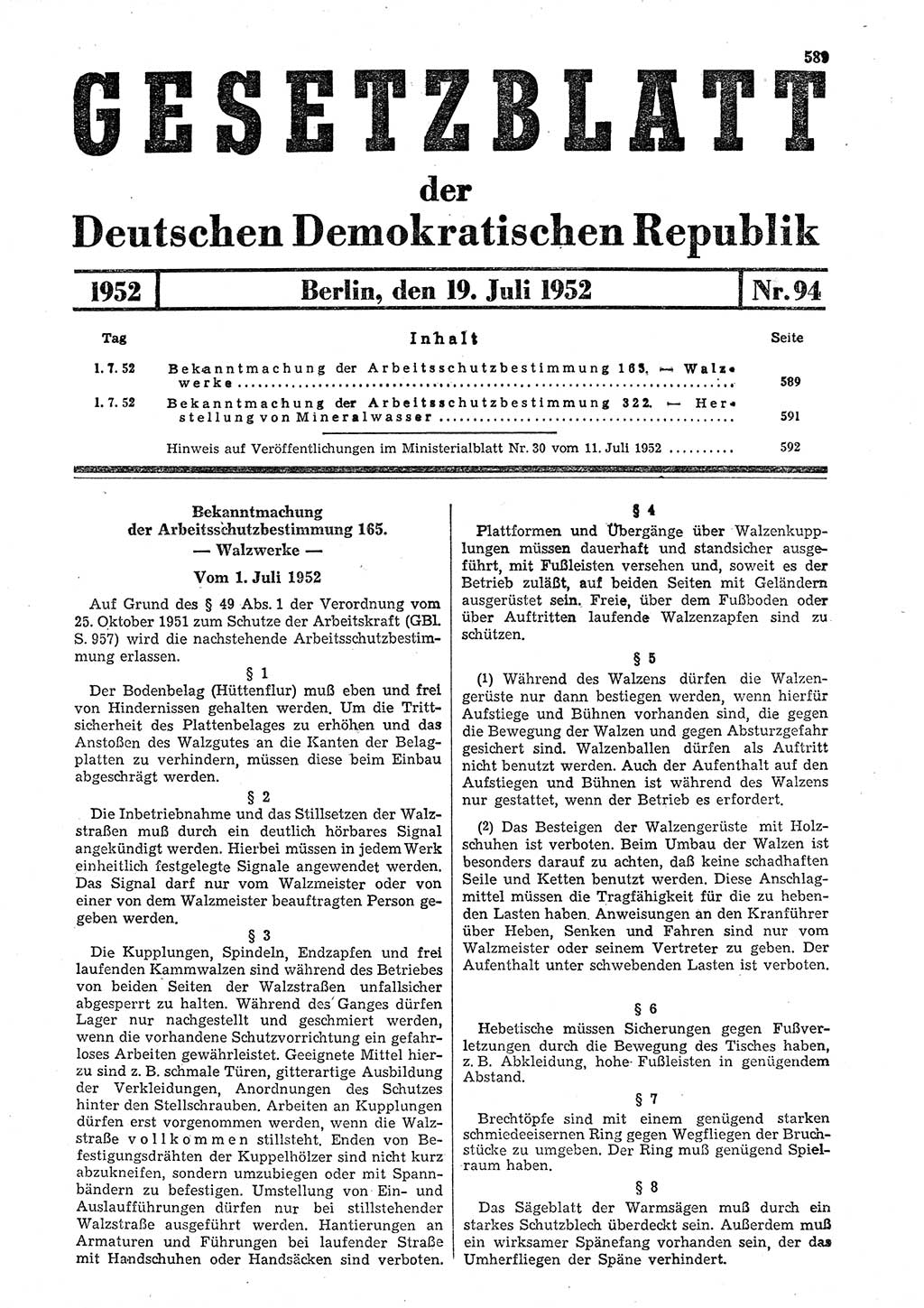 589

GESETZBLATT

der

Deutschen Demokratischen Republik

1952 | Berlin, den 19. Juli 1952 | Nr. 94

| Tag | Inhalt | Seite |
|---|---|---|
| 1. 7. 52 | Bekanntmachung der Arbeitsschutzbestimmung 165. — Walzwerke | 589 |
| 1. 7. 52 | Bekanntmachung der Arbeitsschutzbestimmung 322. — Herstellung von Mineralwasser | 591 |
| | Hinweis auf Veröffentlichungen im Ministerialblatt Nr. 30 vom 11. Juli 1952 | 592 |

Bekanntmachung der Arbeitsschutzbestimmung 165. — Walzwerke —

Vom 1. Juli 1952

Auf Grund des § 49 Abs. 1 der Verordnung vom 25. Oktober 1951 zum Schutze der Arbeitskraft (GBl. S. 957) wird die nachstehende Arbeitsschutzbestimmung erlassen.

§ 1

Der Bodenbelag (Hüttenflur) muß eben und frei von Hindernissen gehalten werden. Um die Trittsicherheit des Plattenbelages zu erhöhen und das Anstoßen des Walzgutes an die Kanten der Belagplatten zu verhindern, müssen diese beim Einbau abgeschrägt werden.

§ 2

Die Inbetriebnahme und das Stillsetzen der Walzstraßen muß durch ein deutlich hörbares Signal angekündigt werden. Hierbei müssen in jedem Werk einheitlich festgelegte Signale angewendet werden. Das Signal darf nur vom Walzmeister oder von einer von dem Walzmeister beauftragten Person gegeben werden.

§ 3

Die Kupplungen, Spindeln, Endzapfen und frei laufenden Kammwalzen sind während des Betriebes von beiden Seiten der Walzstraßen unfallsicher abgesperrt zu halten. Während des Ganges dürfen Lager nur nachgestellt und geschmiert werden, wenn die vorhandene Schutzvorrichtung ein gefahrloses Arbeiten gewährleistet. Geeignete Mittel hierzu sind z. B. schmale Türen, gitterartige Ausbildung der Verkleidungen, Anordnungen des Schutzes hinter den Stellschrauben. Arbeiten an Kupplungen dürfen erst vorgenommen werden, wenn die Walzstraße vollkommen stillsteht. Enden von Befestigungsdrähten der Kuppelhölzer sind nicht kurz abzukneifen, sondern umzubiegen oder mit Spannbändern zu befestigen. Umstellung von Ein- und Auslaufführungen dürfen nur bei stillstehender Walzstraße ausgeführt werden. Hantierungen an Armaturen und Führungen bei laufender Straße mit Handschuhen oder Handsäcken sind verboten.

§ 4

Plattformen und Übergänge über Walzenkupplungen müssen dauerhaft und standsicher ausgeführt, mit Fußleisten versehen und, soweit es der Betrieb zuläßt, auf beiden Seiten mit Geländern ausgerüstet sein. Freie, über dem Fußboden oder über Auftritten laufende Walzenzapfen sind zu schützen.

§ 5

(1) Während des Walzens dürfen die Walzengerüste nur dann bestiegen werden, wenn hierfür Aufstiege und Bühnen vorhanden sind, die gegen die Bewegung der Walzen und gegen Absturzgefahr gesichert sind. Walzenballen dürfen als Auftritt nicht benutzt werden. Auch der Aufenthalt auf den Aufstiegen und Bühnen ist während des Walzens nur gestattet, wenn der Betrieb es erfordert.

(2) Das Besteigen der Walzengerüste mit Holzschuhen ist verboten. Beim Umbau der Walzen ist besonders darauf zu achten, daß keine schadhaften Seile und Ketten benutzt werden. Diese Anschlagmittel müssen die Tragfähigkeit für die zu hebenden Lasten haben. Anweisungen an den Kranführer über Heben, Senken und Fahren sind nur vom Walzmeister oder seinem Vertreter zu geben. Der Aufenthalt unter schwebenden Lasten ist verboten.

§ 6

Hebetische müssen Sicherungen gegen Fußverletzungen durch die Bewegung des Tisches haben, z. B. Abkleidung, hohe Fußleisten in genügendem Abstand.

§ 7

Brechtöpfe sind mit einem genügend starken schmiedeeisernen Ring gegen Wegfliegen der Bruchstücke zu umgeben. Der Ring muß genügend Spielraum haben.

§ 8

Das Sägeblatt der Warmsägen muß durch ein starkes Schutzblech überdeckt sein. Außerdem muß ein wirksamer Spänefang vorhanden sein, der das Umherfliegen der Späne verhindert.